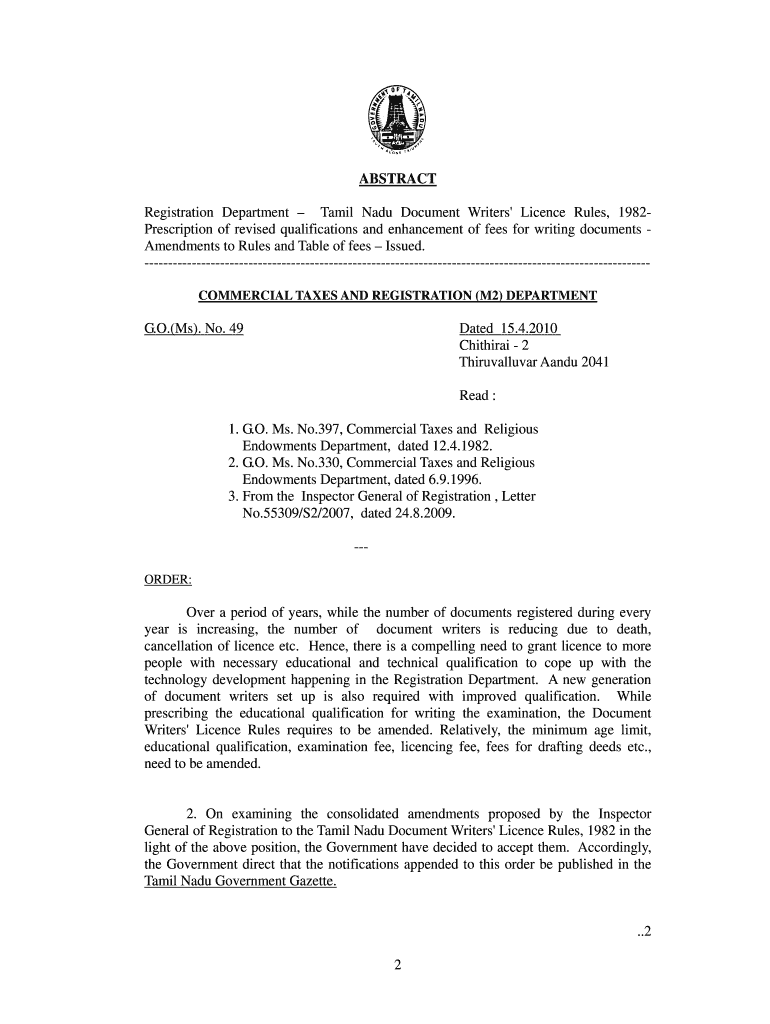 GOVERNMENT OF TAMIL NADU

ABSTRACT

Registration Department – Tamil Nadu Document Writers' Licence Rules, 1982- Prescription of revised qualifications and enhancement of fees for writing documents - Amendments to Rules and Table of fees – Issued.
------------------------------------------------------------------------------------------------------------

COMMERCIAL TAXES AND REGISTRATION (M2) DEPARTMENT

G.O.(Ms). No. 49

Dated 15.4.2010
Chithirai - 2
Thiruvalluvar Aandu 2041

Read :

1. G.O. Ms. No.397, Commercial Taxes and Religious Endowments Department, dated 12.4.1982.
2. G.O. Ms. No.330, Commercial Taxes and Religious Endowments Department, dated 6.9.1996.
3. From the Inspector General of Registration , Letter No.55309/S2/2007, dated 24.8.2009.

---

ORDER:

Over a period of years, while the number of documents registered during every year is increasing, the number of document writers is reducing due to death, cancellation of licence etc. Hence, there is a compelling need to grant licence to more people with necessary educational and technical qualification to cope up with the technology development happening in the Registration Department. A new generation of document writers set up is also required with improved qualification. While prescribing the educational qualification for writing the examination, the Document Writers' Licence Rules requires to be amended. Relatively, the minimum age limit, educational qualification, examination fee, licencing fee, fees for drafting deeds etc., need to be amended.

2. On examining the consolidated amendments proposed by the Inspector General of Registration to the Tamil Nadu Document Writers' Licence Rules, 1982 in the light of the above position, the Government have decided to accept them. Accordingly, the Government direct that the notifications appended to this order be published in the Tamil Nadu Government Gazette.

..2

2